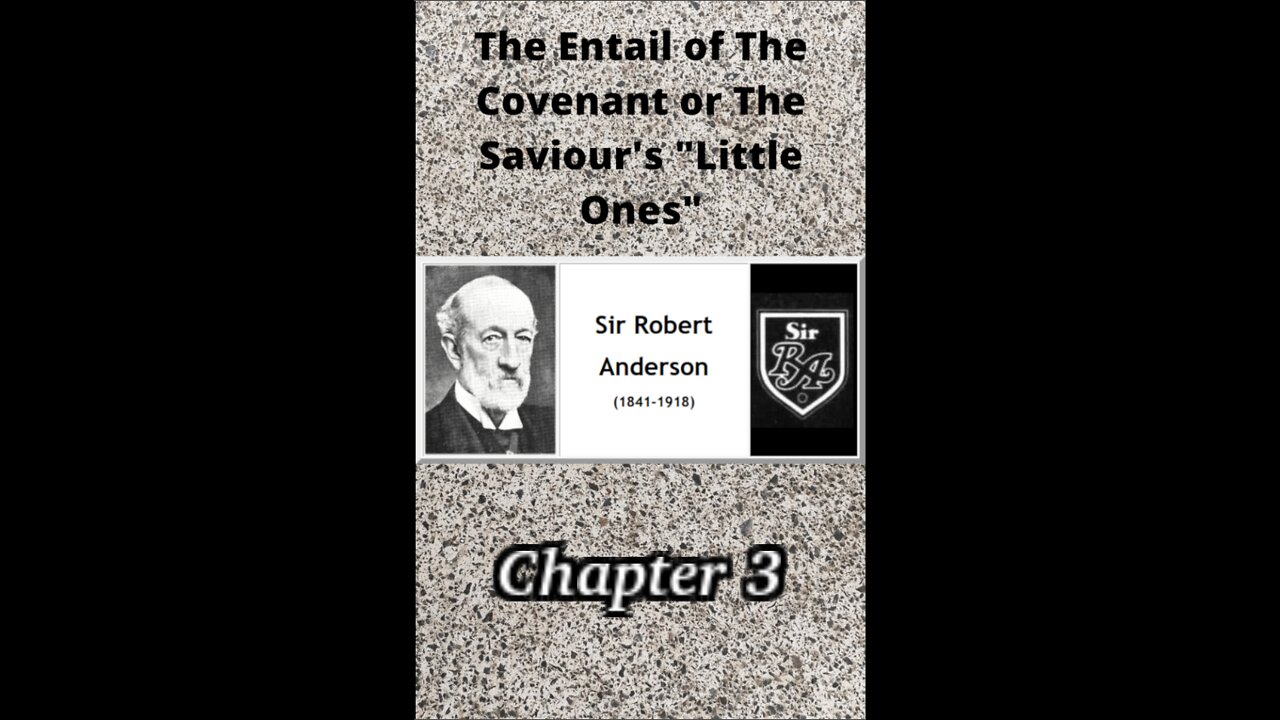 The Entail of The Covenant or The Saviour's "Little Ones"

Sir Robert Anderson
(1841-1918)

Sir
RA

Chapter 3